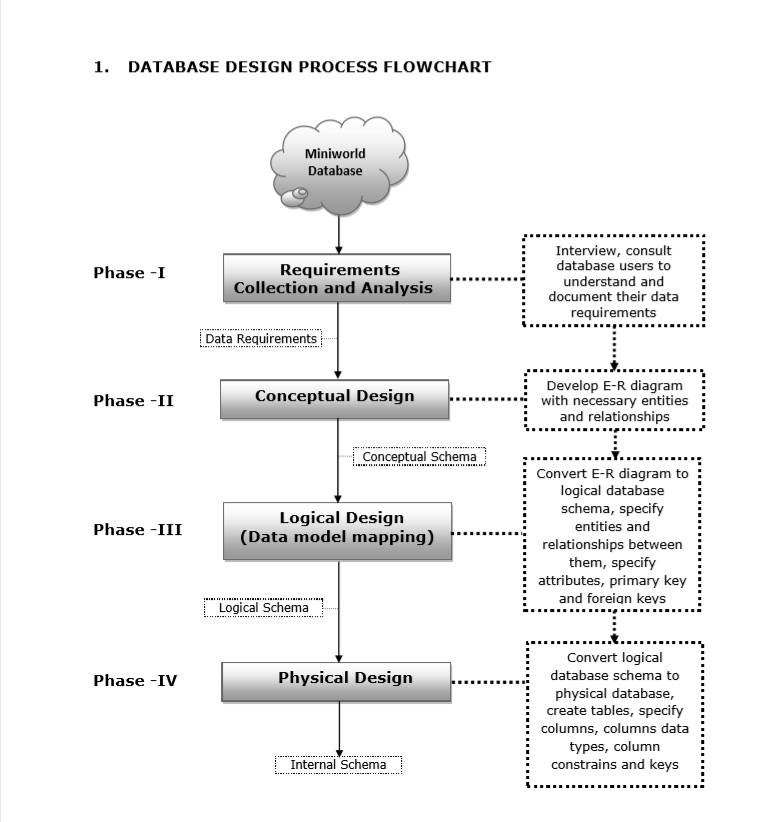 1. DATABASE DESIGN PROCESS FLOWCHART

Miniworld Database

Phase -I

Requirements Collection and Analysis

Interview, consult database users to understand and document their data requirements

Data Requirements

Phase -II

Conceptual Design

Develop E-R diagram with necessary entities and relationships

Conceptual Schema

Phase -III

Logical Design (Data model mapping)

Convert E-R diagram to logical database schema, specify entities and relationships between them, specify attributes, primary key and foreign keys

Logical Schema

Phase -IV

Physical Design

Convert logical database schema to physical database, create tables, specify columns, columns data types, column constrains and keys

Internal Schema